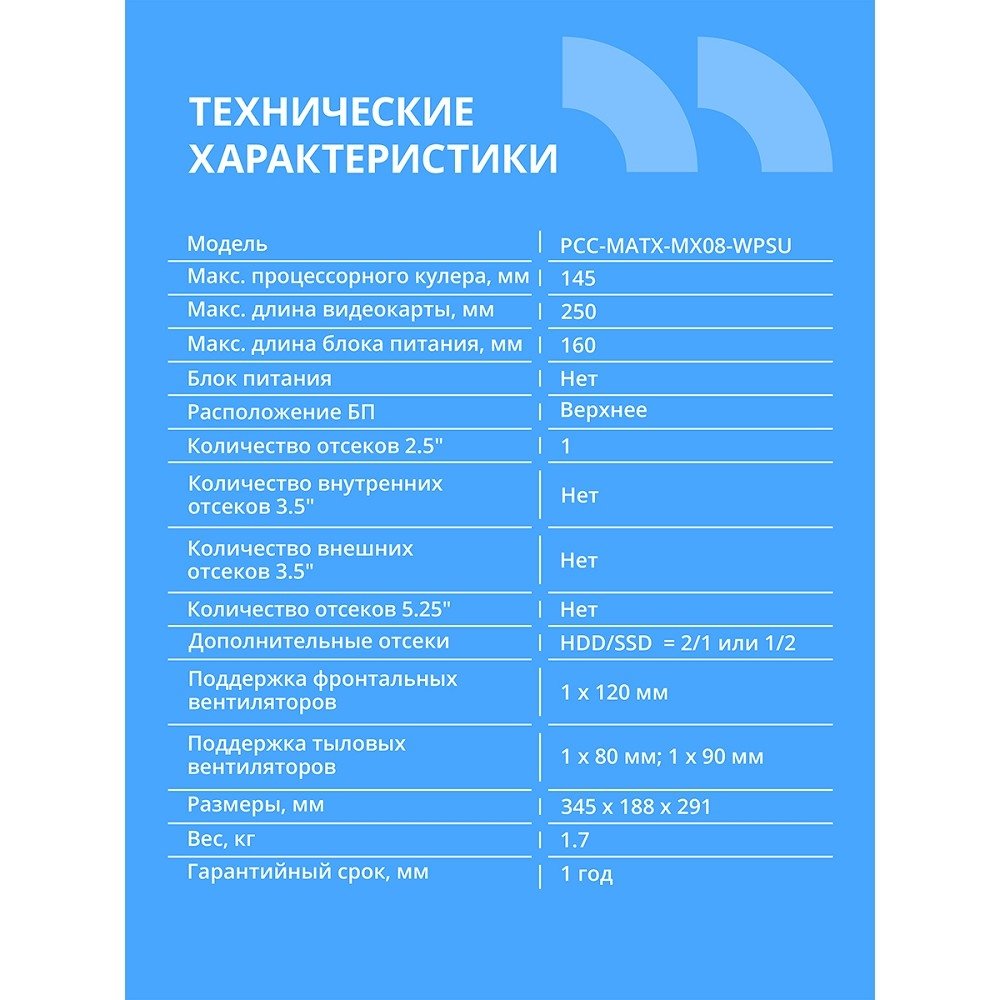 ТЕХНИЧЕСКИЕ ХАРАКТЕРИСТИКИ

| | |
|---|---|
| Модель | PCC-MATX-MX08-WPSU |
| Макс. процессорного кулера, мм | 145 |
| Макс. длина видеокарты, мм | 250 |
| Макс. длина блока питания, мм | 160 |
| Блок питания | Нет |
| Расположение БП | Верхнее |
| Количество отсеков 2.5" | 1 |
| Количество внутренних отсеков 3.5" | Нет |
| Количество внешних отсеков 3.5" | Нет |
| Количество отсеков 5.25" | Нет |
| Дополнительные отсеки | HDD/SSD = 2/1 или 1/2 |
| Поддержка фронтальных вентиляторов | 1 x 120 мм |
| Поддержка тыловых вентиляторов | 1 x 80 мм; 1 x 90 мм |
| Размеры, мм | 345 x 188 x 291 |
| Вес, кг | 1.7 |
| Гарантийный срок, мм | 1 год |